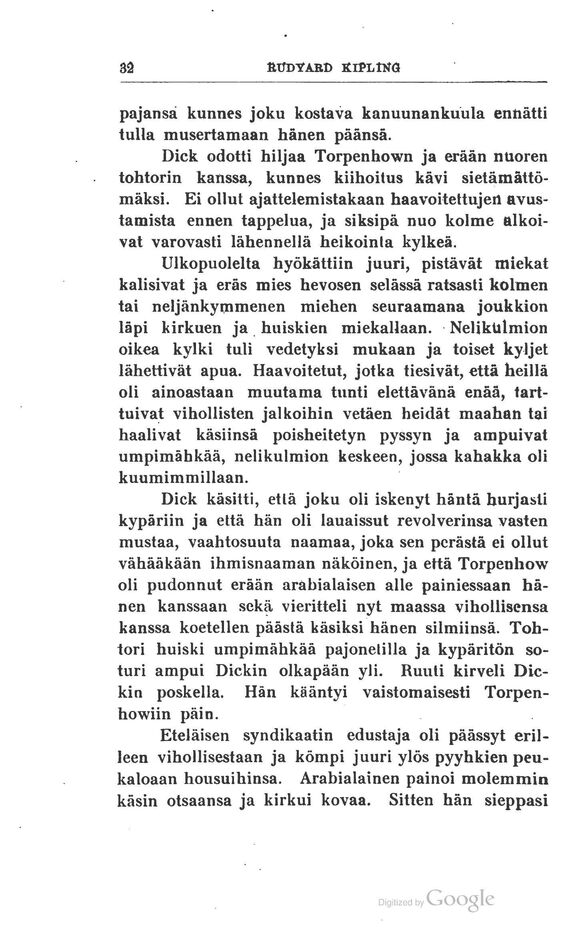 32 RUDYARD KIPLING

pajansa kunnes joku kostava kanuunankuula ennätti tulla musertamaan hänen päänsä.

Dick odotti hiljaa Torpenhown ja erään nuoren tohtorin kanssa, kunnes kiihoitus kävi sietämättömäksi. Ei ollut ajattelemistakaan haavoitettujen avustamista ennen tappelua, ja siksipä nuo kolme alkoivat varovasti lähennellä heikointa kylkeä.

Ulkopuolelta hyökättiin juuri, pistävät miekat kalisivat ja eräs mies hevosen selässä ratsasti kolmen tai neljänkymmenen miehen seuraamana joukkion läpi kirkuen ja huiskien miekallaan. Nelikulmion oikea kylki tuli vedetyksi mukaan ja toiset kyljet lähettivät apua. Haavoitetut, jotka tiesivät, että heillä oli ainoastaan muutama tunti elettävänä enää, tarttuivat vihollisten jalkoihin vetäen heidät maahan tai haalivat käsiinsä poisheitetyn pyssyn ja ampuivat umpimähkää, nelikulmion keskeen, jossa kahakka oli kuumimmillaan.

Dick käsitti, että joku oli iskenyt häntä hurjasti kypäriin ja että hän oli lauaissut revolverinsa vasten mustaa, vaahtosuuta naamaa, joka sen perästä ei ollut vähääkään ihmisnaaman näköinen, ja että Torpenhow oli pudonnut erään arabialaisen alle painiessaan hänen kanssaan sekä vieritteli nyt maassa vihollisensa kanssa koetellen päästä käsiksi hänen silmiinsä. Tohtori huiski umpimähkää pajonetilla ja kypäritön soturi ampui Dickin olkapään yli. Ruuti kirveli Dickin poskella. Hän kääntyi vaistomaisesti Torpenhowiin päin.

Eteläisen syndikaatin edustaja oli päässyt erilleen vihollisestaan ja kömpi juuri ylös pyyhkien peukaloaan housuihinsa. Arabialainen painoi molemmin käsin otsaansa ja kirkui kovaa. Sitten hän sieppasi

Digitized by Google